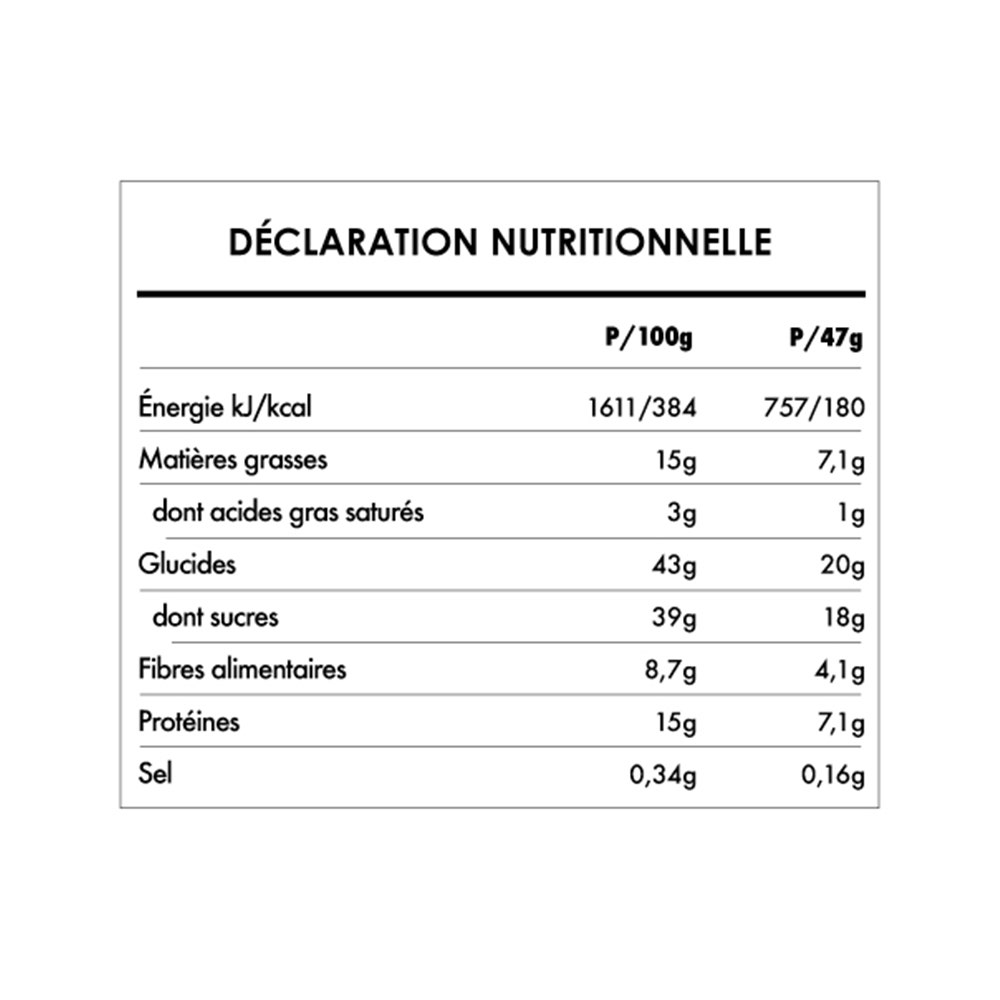 DÉCLARATION NUTRITIONNELLE

|  | P/100g | P/47g |
|---|---|---|
| Énergie kJ/kcal | 1611/384 | 757/180 |
| Matières grasses | 15g | 7,1g |
| dont acides gras saturés | 3g | 1g |
| Glucides | 43g | 20g |
| dont sucres | 39g | 18g |
| Fibres alimentaires | 8,7g | 4,1g |
| Protéines | 15g | 7,1g |
| Sel | 0,34g | 0,16g |